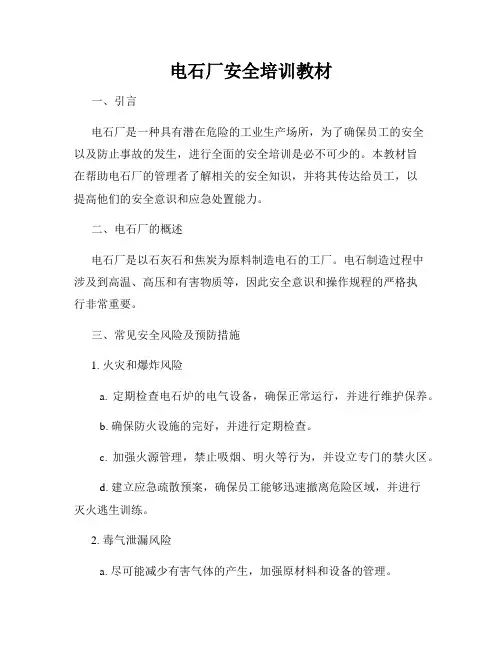 电石厂安全培训教材

一、引言

电石厂是一种具有潜在危险的工业生产场所，为了确保员工的安全以及防止事故的发生，进行全面的安全培训是必不可少的。本教材旨在帮助电石厂的管理者了解相关的安全知识，并将其传达给员工，以提高他们的安全意识和应急处置能力。

二、电石厂的概述

电石厂是以石灰石和焦炭为原料制造电石的工厂。电石制造过程中涉及到高温、高压和有害物质等，因此安全意识和操作规程的严格执行非常重要。

三、常见安全风险及预防措施

1. 火灾和爆炸风险

a. 定期检查电石炉的电气设备，确保正常运行，并进行维护保养。

b. 确保防火设施的完好，并进行定期检查。

c. 加强火源管理，禁止吸烟、明火等行为，并设立专门的禁火区。

d. 建立应急疏散预案，确保员工能够迅速撤离危险区域，并进行灭火逃生训练。

2. 毒气泄漏风险

a. 尽可能减少有害气体的产生，加强原材料和设备的管理。